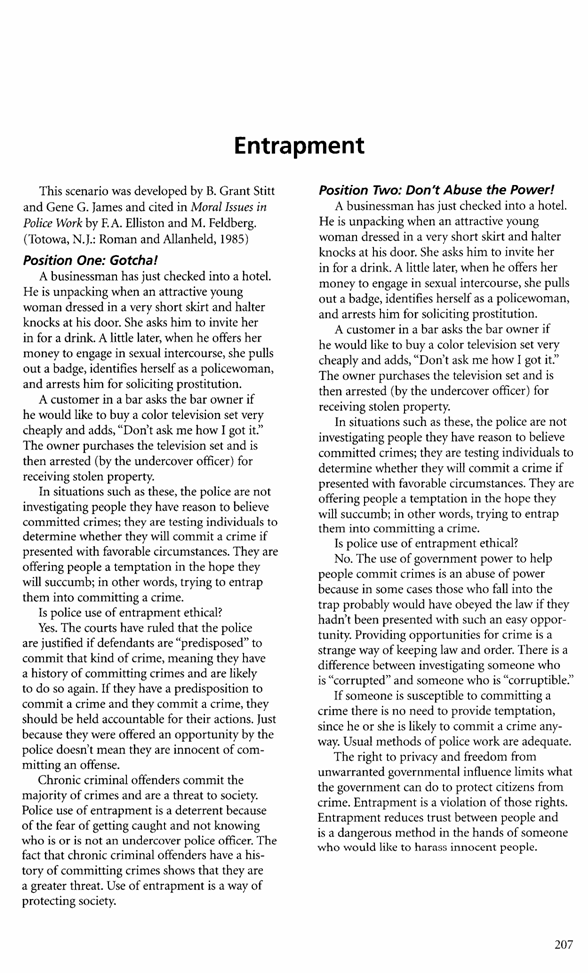 Entrapment

This scenario was developed by B. Grant Stitt and Gene G. James and cited in Moral Issues in Police Work by F.A. Elliston and M. Feldberg. (Totowa, N.J.: Roman and Allanheld, 1985)

Position One: Gotcha!

A businessman has just checked into a hotel. He is unpacking when an attractive young woman dressed in a very short skirt and halter knocks at his door. She asks him to invite her in for a drink. A little later, when he offers her money to engage in sexual intercourse, she pulls out a badge, identifies herself as a policewoman, and arrests him for soliciting prostitution.

A customer in a bar asks the bar owner if he would like to buy a color television set very cheaply and adds, "Don't ask me how I got it." The owner purchases the television set and is then arrested (by the undercover officer) for receiving stolen property.

In situations such as these, the police are not investigating people they have reason to believe committed crimes; they are testing individuals to determine whether they will commit a crime if presented with favorable circumstances. They are offering people a temptation in the hope they will succumb; in other words, trying to entrap them into committing a crime.

Is police use of entrapment ethical?

Yes. The courts have ruled that the police are justified if defendants are "predisposed" to commit that kind of crime, meaning they have a history of committing crimes and are likely to do so again. If they have a predisposition to commit a crime and they commit a crime, they should be held accountable for their actions. Just because they were offered an opportunity by the police doesn't mean they are innocent of committing an offense.

Chronic criminal offenders commit the majority of crimes and are a threat to society. Police use of entrapment is a deterrent because of the fear of getting caught and not knowing who is or is not an undercover police officer. The fact that chronic criminal offenders have a history of committing crimes shows that they are a greater threat. Use of entrapment is a way of protecting society.

Position Two: Don't Abuse the Power!

A businessman has just checked into a hotel. He is unpacking when an attractive young woman dressed in a very short skirt and halter knocks at his door. She asks him to invite her in for a drink. A little later, when he offers her money to engage in sexual intercourse, she pulls out a badge, identifies herself as a policewoman, and arrests him for soliciting prostitution.

A customer in a bar asks the bar owner if he would like to buy a color television set very cheaply and adds, "Don't ask me how I got it." The owner purchases the television set and is then arrested (by the undercover officer) for receiving stolen property.

In situations such as these, the police are not investigating people they have reason to believe committed crimes; they are testing individuals to determine whether they will commit a crime if presented with favorable circumstances. They are offering people a temptation in the hope they will succumb; in other words, trying to entrap them into committing a crime.

Is police use of entrapment ethical?

No. The use of government power to help people commit crimes is an abuse of power because in some cases those who fall into the trap probably would have obeyed the law if they hadn't been presented with such an easy opportunity. Providing opportunities for crime is a strange way of keeping law and order. There is a difference between investigating someone who is "corrupted" and someone who is "corruptible."

If someone is susceptible to committing a crime there is no need to provide temptation, since he or she is likely to commit a crime anyway. Usual methods of police work are adequate.

The right to privacy and freedom from unwarranted governmental influence limits what the government can do to protect citizens from crime. Entrapment is a violation of those rights. Entrapment reduces trust between people and is a dangerous method in the hands of someone who would like to harass innocent people.

207